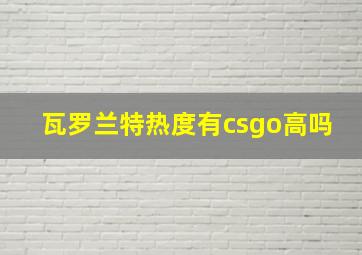 瓦罗兰特热度有csgo高吗